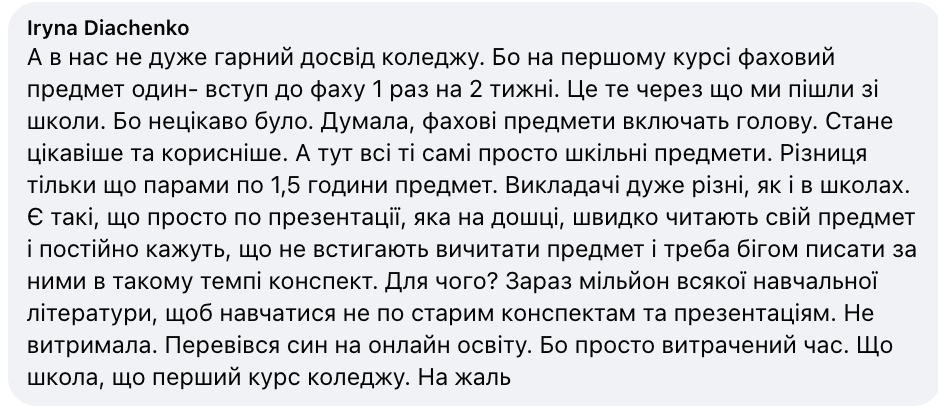 Iryna Diachenko
А в нас не дуже гарний досвід коледжу. Бо на першому курсі фаховий предмет один- вступ до фаху 1 раз на 2 тижні. Це те через що ми пішли зі школи. Бо нецікаво було. Думала, фахові предмети включать голову. Стане цікавіше та корисніше. А тут всі ті самі просто шкільні предмети. Різниця тільки що парами по 1,5 години предмет. Викладачі дуже різні, як і в школах. Є такі, що просто по презентації, яка на дошці, швидко читають свій предмет і постійно кажуть, що не встигають вичитати предмет і треба бігом писати за ними в такому темпі конспект. Для чого? Зараз мільйон всякої навчальної літератури, щоб навчатися не по старим конспектам та презентаціям. Не витримала. Перевівся син на онлайн освіту. Бо просто витрачений час. Що школа, що перший курс коледжу. На жаль